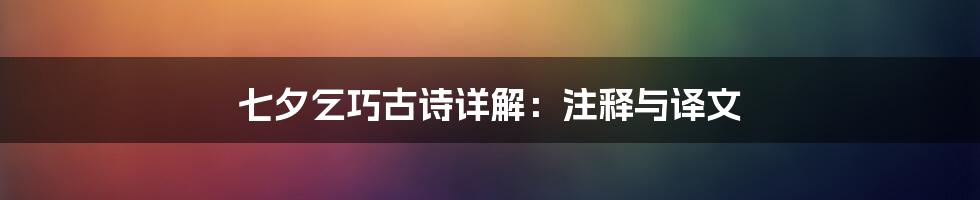 七夕乞巧古诗详解：注释与译文